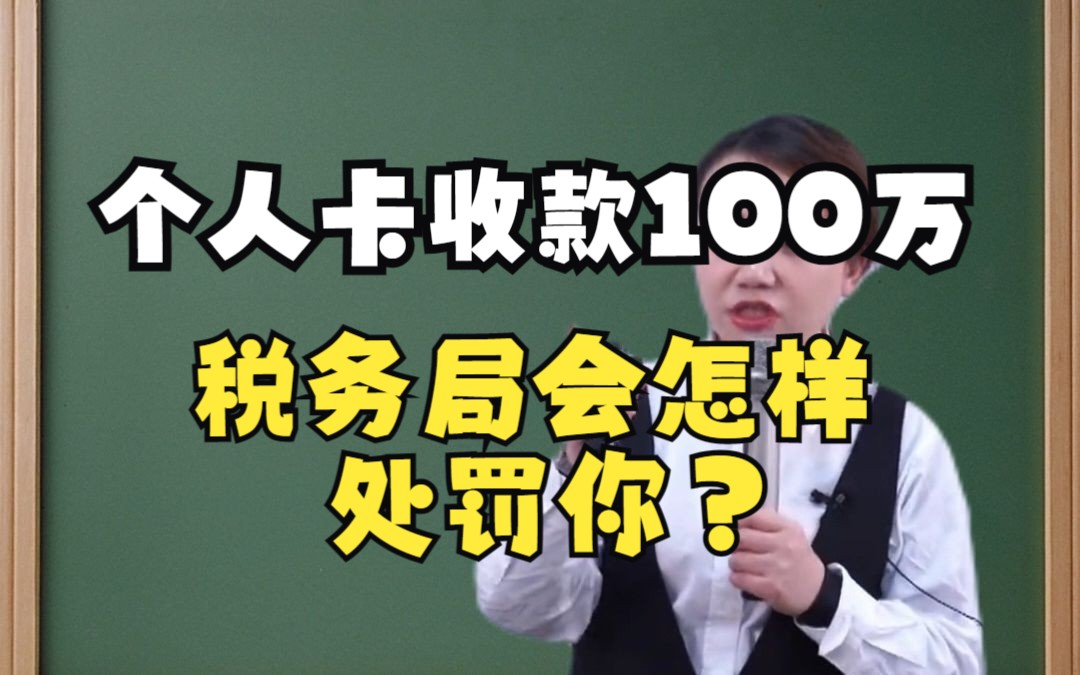 个人卡收款100万

税务局会怎样处罚你？